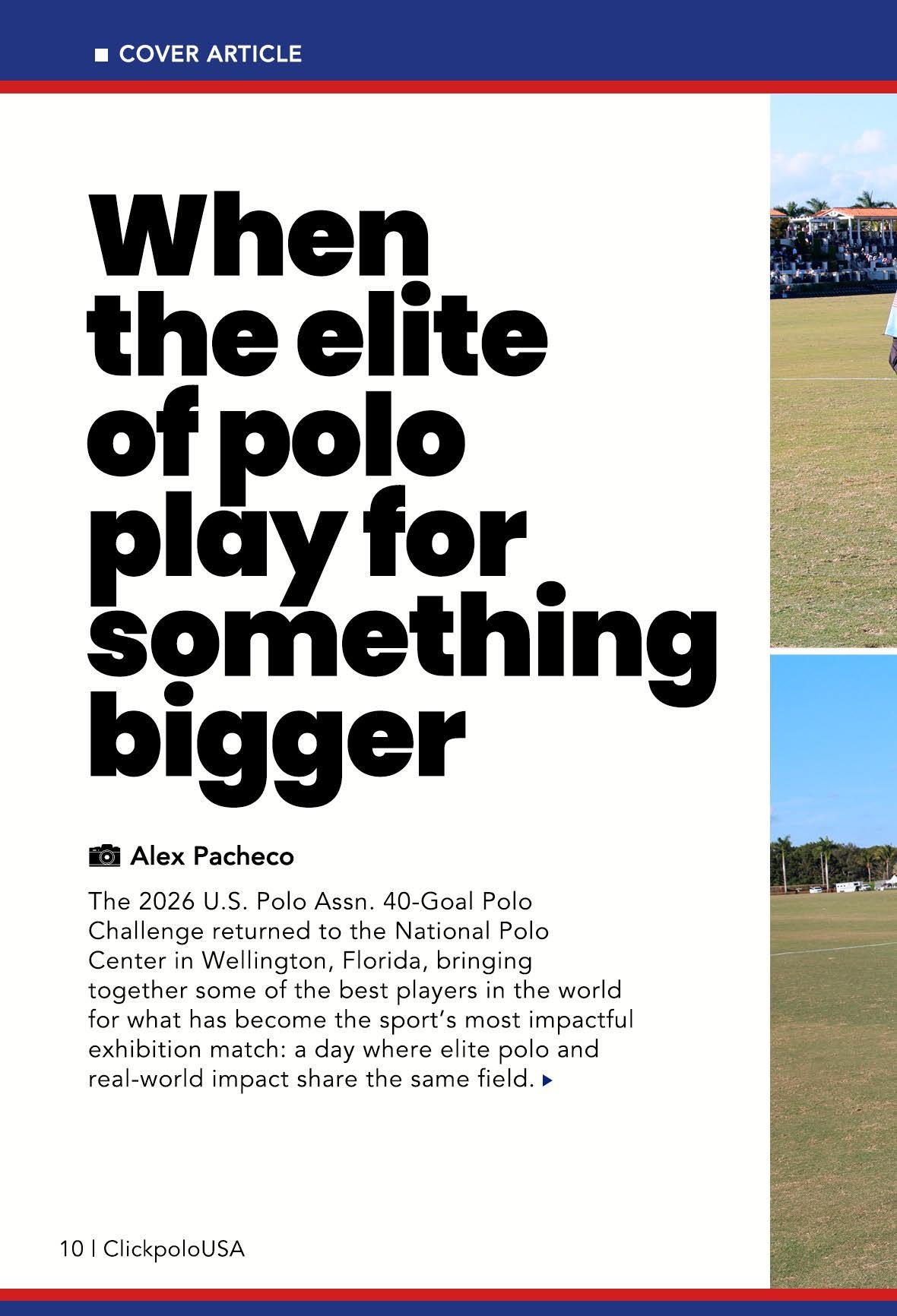 COVER ARTICLE

When the elite of polo play for something bigger

Alex Pacheco

The 2026 U.S. Polo Assn. 40-Goal Polo Challenge returned to the National Polo Center in Wellington, Florida, bringing together some of the best players in the world for what has become the sport's most impactful exhibition match: a day where elite polo and real-world impact share the same field.

10 | ClickpoloUSA